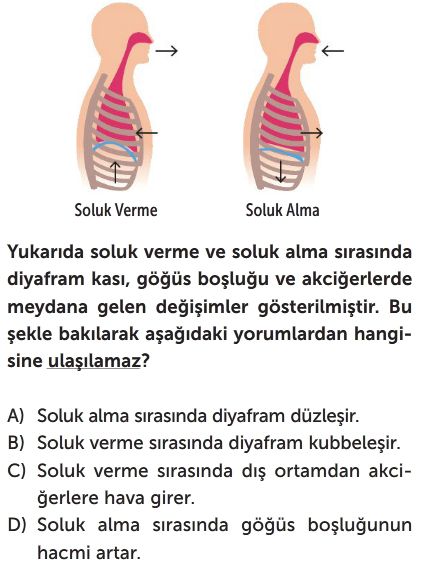 Soluk Verme

Soluk Alma

Yukarıda soluk verme ve soluk alma sırasında diyafram kası, göğüs boşluğu ve akciğerlerde meydana gelen değişimler gösterilmiştir. Bu şekle bakılarak aşağıdaki yorumlardan hangisine ulaşılamaz?

A) Soluk alma sırasında diyafram düzleşir.
B) Soluk verme sırasında diyafram kubbeleşir.
C) Soluk verme sırasında dış ortamdan akciğerlere hava girer.
D) Soluk alma sırasında göğüs boşluğunun hacmi artar.